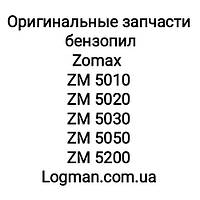 Оригинальные запчасти
бензопил
Zomax
ZM 5010
ZM 5020
ZM 5030
ZM 5050
ZM 5200
Logman.com.ua